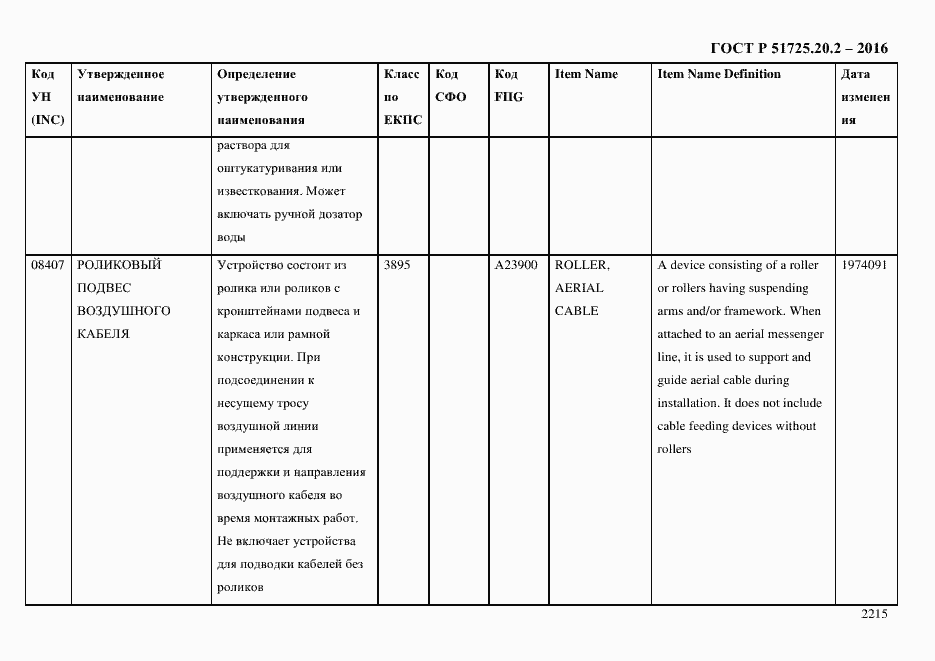 ГОСТ Р 51725.20.2 – 2016

| Код УН (INC) | Утвержденное наименование | Определение утвержденного наименования | Класс по ЕКПС | Код СФО | Код FIIG | Item Name | Item Name Definition | Дата изменения |
|---|---|---|---|---|---|---|---|---|
| | | раствора для оштукатуривания или известкования. Может включать ручной дозатор воды | | | | | | |
| 08407 | РОЛИКОВЫЙ ПОДВЕС ВОЗДУШНОГО КАБЕЛЯ | Устройство состоит из ролика или роликов с кронштейнами подвеса и каркаса или рамной конструкции. При подсоединении к несущему тросу воздушной линии применяется для поддержки и направления воздушного кабеля во время монтажных работ. Не включает устройства для подводки кабелей без роликов | 3895 | | A23900 | ROLLER, AERIAL CABLE | A device consisting of a roller or rollers having suspending arms and/or framework. When attached to an aerial messenger line, it is used to support and guide aerial cable during installation. It does not include cable feeding devices without rollers | 1974091 |

2215